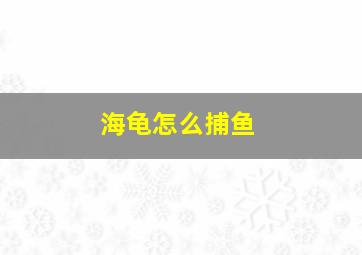 海龟怎么捕鱼